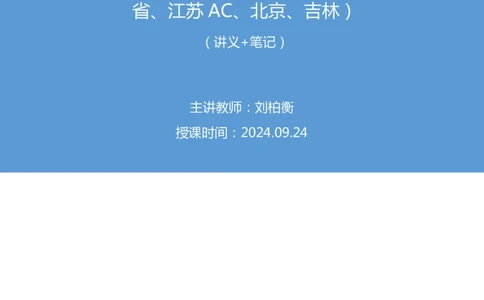 省、江苏 AC、北京、吉林）

（讲义+笔记）

主讲教师：刘柏衡

授课时间：2024.09.24